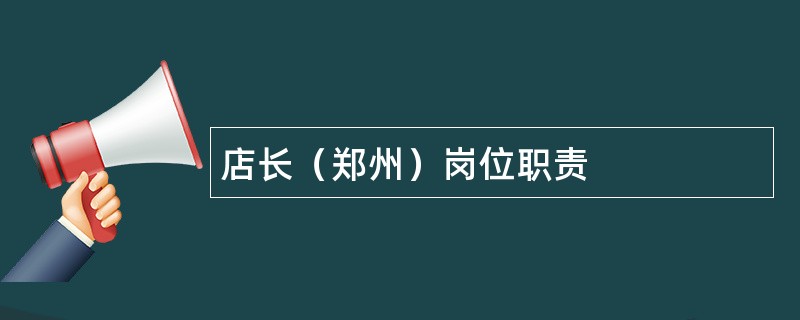 店长（郑州）岗位职责